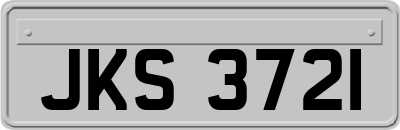 JKS 3721